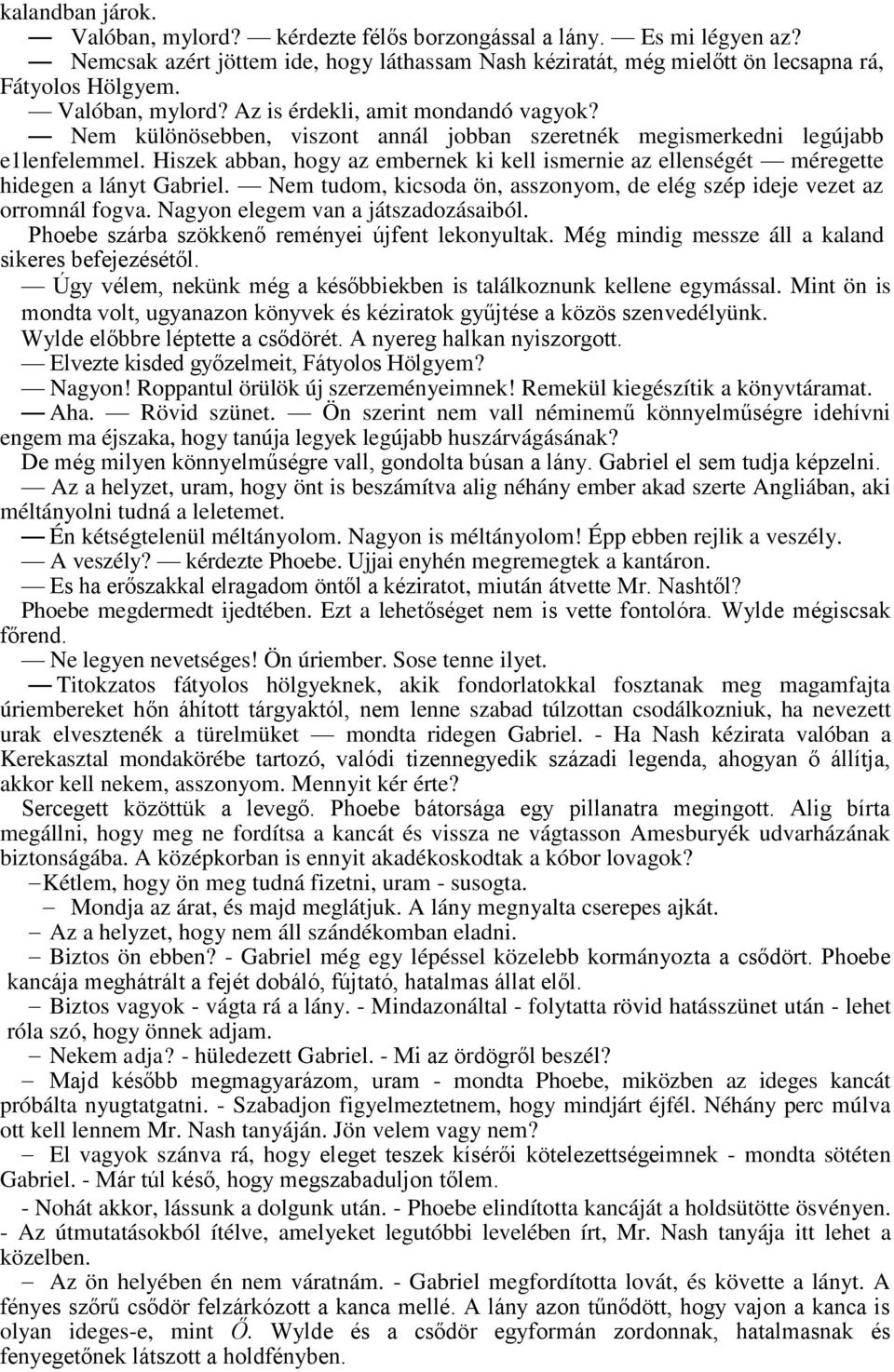 kalandban járok.

— Valóban, mylord? — kérdezte félős borzongással a lány. — Es mi légyen az?

— Nemcsak azért jöttem ide, hogy láthassam Nash kéziratát, még mielőtt ön lecsapna rá, Fátyolos Hölgyem.

— Valóban, mylord? Az is érdekli, amit mondandó vagyok?

— Nem különösebben, viszont annál jobban szeretnék megismerkedni legújabb e1lenfelemmel. Hiszek abban, hogy az embernek ki kell ismernie az ellenségét — méregette hidegen a lányt Gabriel. — Nem tudom, kicsoda ön, asszonyom, de elég szép ideje vezet az orromnál fogva. Nagyon elegem van a játszadozásaiból.

Phoebe szárba szökkenő reményei újfent lekonyultak. Még mindig messze áll a kaland sikeres befejezésétől.

— Úgy vélem, nekünk még a későbbiekben is találkoznunk kellene egymással. Mint ön is mondta volt, ugyanazon könyvek és kéziratok gyűjtése a közös szenvedélyünk.

Wylde előbbre léptette a csődörét. A nyereg halkan nyiszorgott.

— Elvezte kisded győzelmeit, Fátyolos Hölgyem?

— Nagyon! Roppantul örülök új szerzeményeimnek! Remekül kiegészítik a könyvtáramat.

— Aha. — Rövid szünet. — Ön szerint nem vall néminemű könnyelműségre idehívni engem ma éjszaka, hogy tanúja legyek legújabb huszárvágásának?

De még milyen könnyelműségre vall, gondolta búsan a lány. Gabriel el sem tudja képzelni.

— Az a helyzet, uram, hogy önt is beszámítva alig néhány ember akad szerte Angliában, aki méltányolni tudná a leletemet.

— Én kétségtelenül méltányolom. Nagyon is méltányolom! Épp ebben rejlik a veszély.

— A veszély? — kérdezte Phoebe. Ujjai enyhén megremegtek a kantáron.

— Es ha erőszakkal elragadom öntől a kéziratot, miután átvette Mr. Nashtől?

Phoebe megdermedt ijedtében. Ezt a lehetőséget nem is vette fontolóra. Wylde mégiscsak főrend.

— Ne legyen nevetséges! Ön úriember. Sose tenne ilyet.

— Titokzatos fátyolos hölgyeknek, akik fondorlatokkal fosztanak meg magamfajta úriembereket hőn áhított tárgyaktól, nem lenne szabad túlzottan csodálkozniuk, ha nevezett urak elvesztenék a türelmüket — mondta ridegen Gabriel. - Ha Nash kézirata valóban a Kerekasztal mondakörébe tartozó, valódi tizennegyedik századi legenda, ahogyan ő állítja, akkor kell nekem, asszonyom. Mennyit kér érte?

Sercegett közöttük a levegő. Phoebe bátorsága egy pillanatra megingott. Alig bírta megállni, hogy meg ne fordítsa a kancát és vissza ne vágtasson Amesburyék udvarházának biztonságába. A középkorban is ennyit akadékoskodtak a kóbor lovagok?

– Kétlem, hogy ön meg tudná fizetni, uram - susogta.

– Mondja az árat, és majd meglátjuk. A lány megnyalta cserepes ajkát.

– Az a helyzet, hogy nem áll szándékomban eladni.

– Biztos ön ebben? - Gabriel még egy lépéssel közelebb kormányozta a csődört. Phoebe kancája meghátrált a fejét dobáló, fújtató, hatalmas állat elől.

– Biztos vagyok - vágta rá a lány. - Mindazonáltal - folytatta rövid hatásszünet után - lehet róla szó, hogy önnek adjam.

– Nekem adja? - hüledezett Gabriel. - Mi az ördögről beszél?

– Majd később megmagyarázom, uram - mondta Phoebe, miközben az ideges kancát próbálta nyugtatgatni. - Szabadjon figyelmeztetnem, hogy mindjárt éjfél. Néhány perc múlva ott kell lennem Mr. Nash tanyáján. Jön velem vagy nem?

– El vagyok szánva rá, hogy eleget teszek kísérői kötelezettségeimnek - mondta sötéten Gabriel. - Már túl késő, hogy megszabaduljon tőlem.

- Nohát akkor, lássunk a dolgunk után. - Phoebe elindította kancáját a holdsütötte ösvényen. - Az útmutatásokból ítélve, amelyeket legutóbbi levelében írt, Mr. Nash tanyája itt lehet a közelben.

– Az ön helyében én nem váratnám. - Gabriel megfordította lovát, és követte a lányt. A fényes szőrű csődör felzárkózott a kanca mellé. A lány azon tűnődött, hogy vajon a kanca is olyan ideges-e, mint Ő. Wylde és a csődör egyformán zordonnak, hatalmasnak és fenyegetőnek látszott a holdfényben.